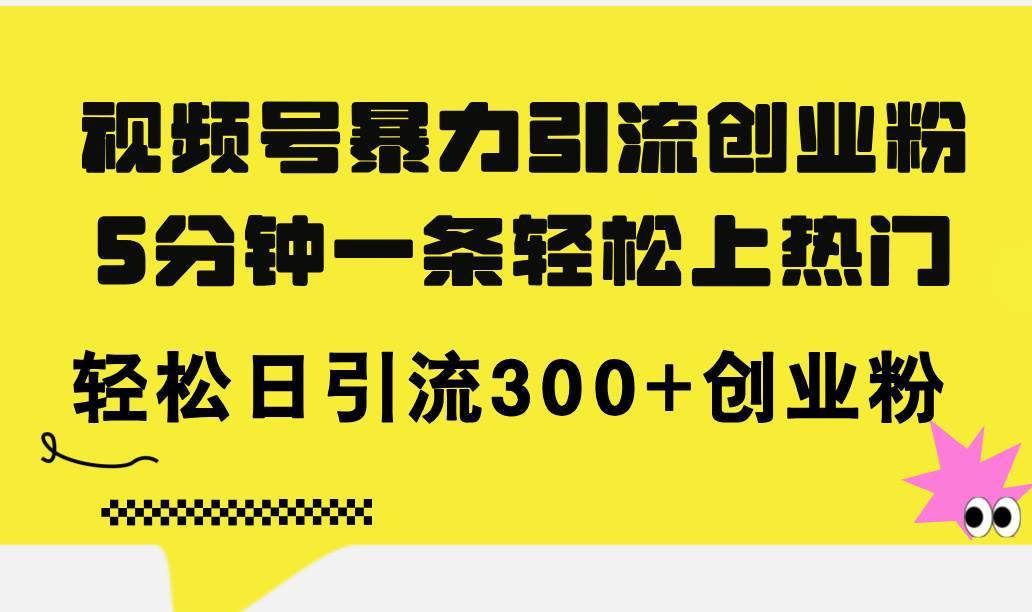 视频号暴力引流创业粉
5分钟一条轻松上热门
轻松日引流300+创业粉